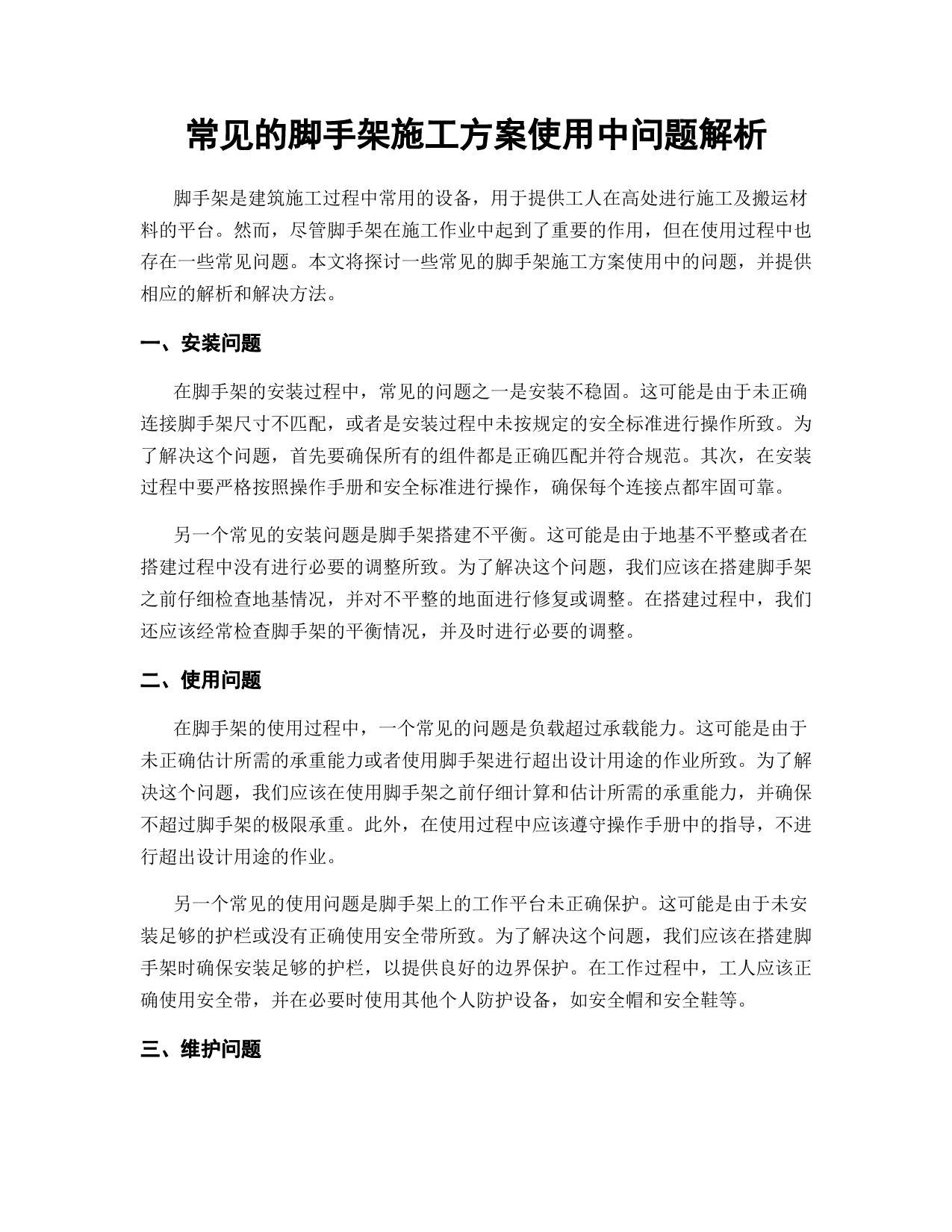 常见的脚手架施工方案使用中问题解析

脚手架是建筑施工过程中常用的设备，用于提供工人在高处进行施工及搬运材料的平台。然而，尽管脚手架在施工作业中起到了重要的作用，但在使用过程中也存在一些常见问题。本文将探讨一些常见的脚手架施工方案使用中的问题，并提供相应的解析和解决方法。

一、安装问题

在脚手架的安装过程中，常见的问题之一是安装不稳固。这可能是由于未正确连接脚手架尺寸不匹配，或者是安装过程中未按规定的安全标准进行操作所致。为了解决这个问题，首先要确保所有的组件都是正确匹配并符合规范。其次，在安装过程中要严格按照操作手册和安全标准进行操作，确保每个连接点都牢固可靠。

另一个常见的安装问题是脚手架搭建不平衡。这可能是由于地基不平整或者在搭建过程中没有进行必要的调整所致。为了解决这个问题，我们应该在搭建脚手架之前仔细检查地基情况，并对不平整的地面进行修复或调整。在搭建过程中，我们还应该经常检查脚手架的平衡情况，并及时进行必要的调整。

二、使用问题

在脚手架的使用过程中，一个常见的问题是负载超过承载能力。这可能是由于未正确估计所需的承重能力或者使用脚手架进行超出设计用途的作业所致。为了解决这个问题，我们应该在使用脚手架之前仔细计算和估计所需的承重能力，并确保不超过脚手架的极限承重。此外，在使用过程中应该遵守操作手册中的指导，不进行超出设计用途的作业。

另一个常见的使用问题是脚手架上的工作平台未正确保护。这可能是由于未安装足够的护栏或没有正确使用安全带所致。为了解决这个问题，我们应该在搭建脚手架时确保安装足够的护栏，以提供良好的边界保护。在工作过程中，工人应该正确使用安全带，并在必要时使用其他个人防护设备，如安全帽和安全鞋等。

三、维护问题